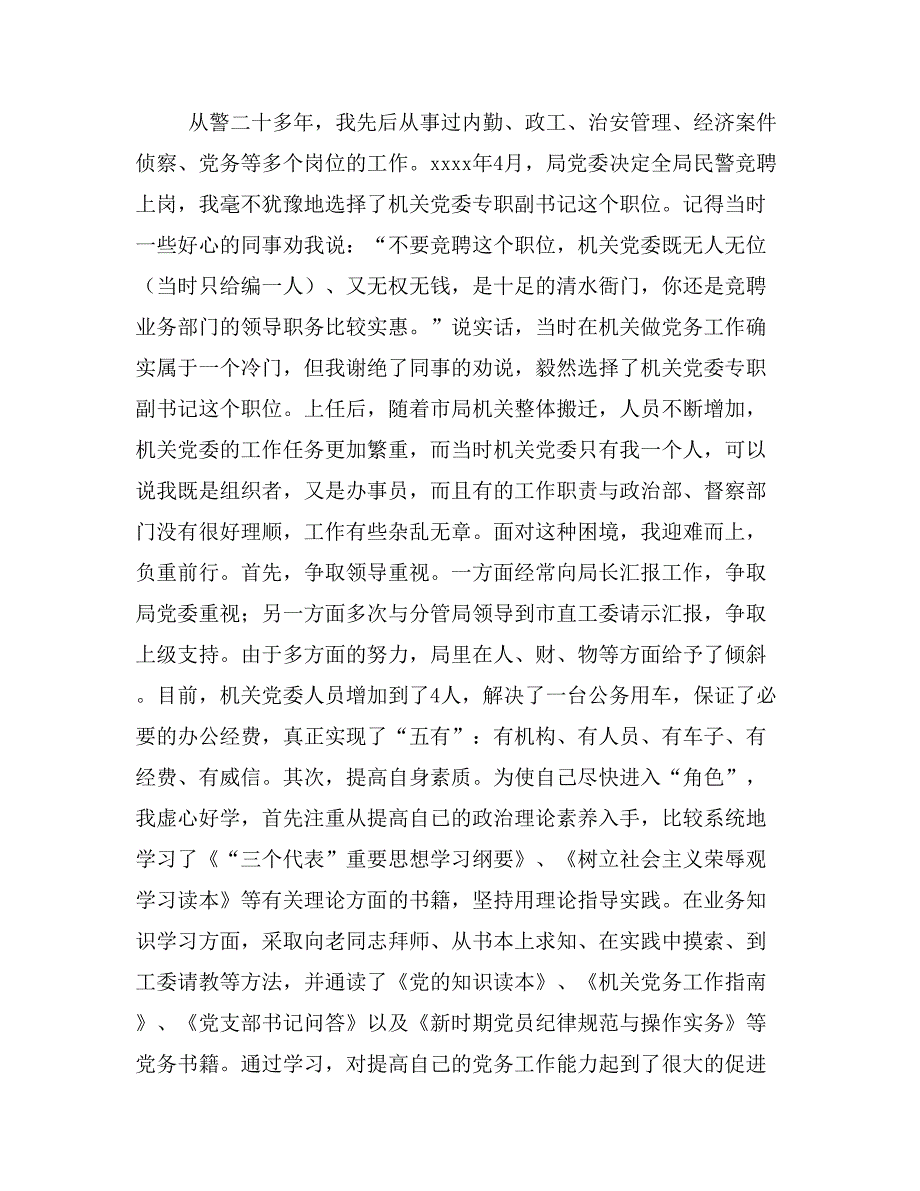 从警二十多年，我先后从事过内勤、政工、治安管理、经济案件侦察、党务等多个岗位的工作。xxxx年4月，局党委决定全局民警竞聘上岗，我毫不犹豫地选择了机关党委专职副书记这个职位。记得当时一些好心的同事劝我说：“不要竞聘这个职位，机关党委既无人无位（当时只给编一人）、又无权无钱，是十足的清水衙门，你还是竞聘业务部门的领导职务比较实惠。”说实话，当时在机关做党务工作确实属于一个冷门，但我谢绝了同事的劝说，毅然选择了机关党委专职副书记这个职位。上任后，随着市局机关整体搬迁，人员不断增加，机关党委的工作任务更加繁重，而当时机关党委只有我一个人，可以说我既是组织者，又是办事员，而且有的工作职责与政治部、督察部门没有很好理顺，工作有些杂乱无章。面对这种困境，我迎难而上，负重前行。首先，争取领导重视。一方面经常向局长汇报工作，争取局党委重视；另一方面多次与分管局领导到市直工委请示汇报，争取上级支持。由于多方面的努力，局里在人、财、物等方面给予了倾斜。目前，机关党委人员增加到了4人，解决了一台公务用车，保证了必要的办公经费，真正实现了“五有”：有机构、有人员、有车子、有经费、有威信。其次，提高自身素质。为使自己尽快进入“角色”，我虚心好学，首先注重从提高自己的政治理论素养入手，比较系统地学习了《“三个代表”重要思想学习纲要》、《树立社会主义荣辱观学习读本》等有关理论方面的书籍，坚持用理论指导实践。在业务知识学习方面，采取向老同志拜师、从书本上求知、在实践中摸索、到工委请教等方法，并通读了《党的知识读本》、《机关党务工作指南》、《党支部书记问答》以及《新时期党员纪律规范与操作实务》等党务书籍。通过学习，对提高自己的党务工作能力起到了很大的促进